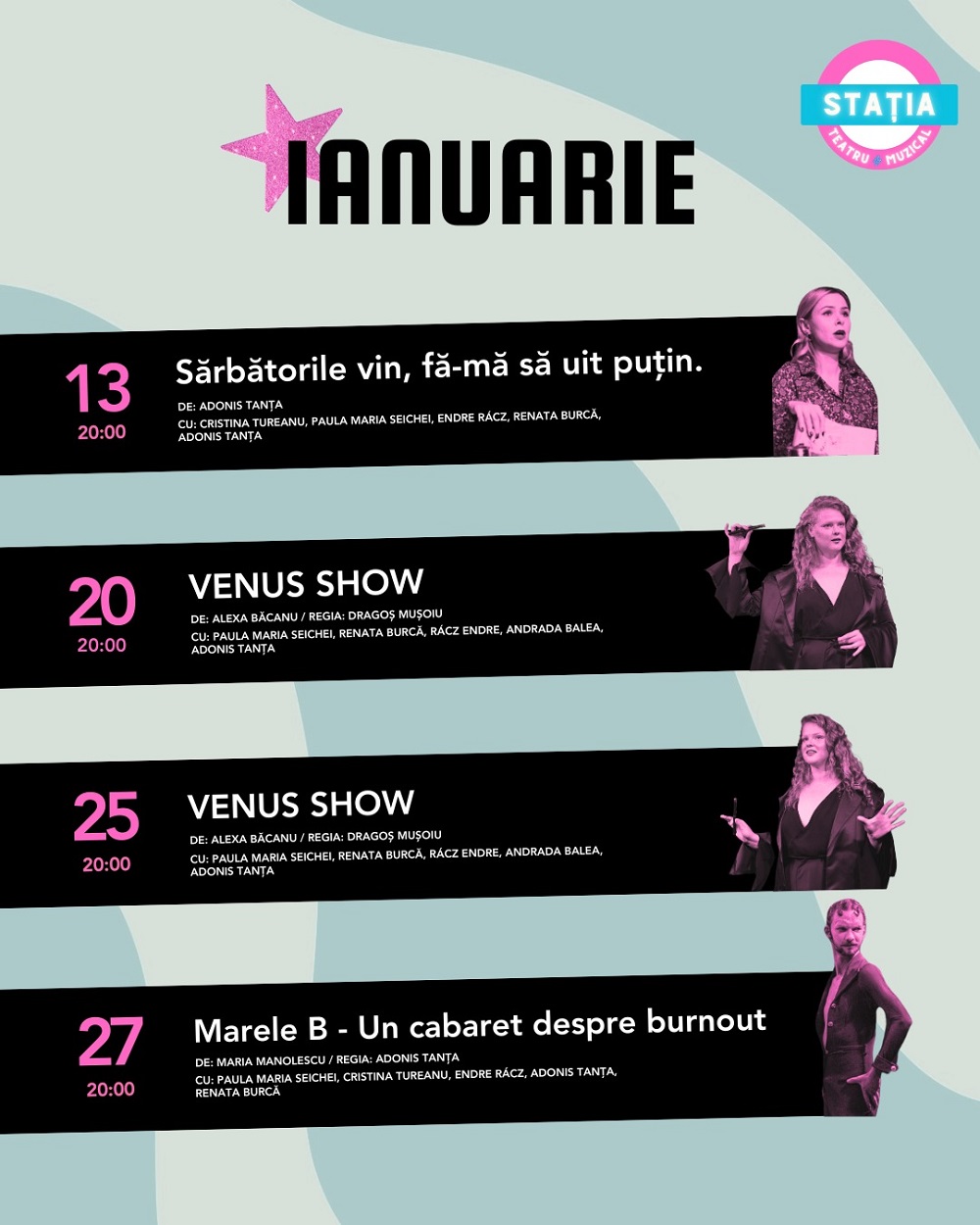 STAȚIA
TEATRU MUZICAL

IANUARIE

13
20:00

Sărbătorile vin, fă-mă să uit puțin.

DE: ADONIS TANȚA
CU: CRISTINA TUREANU, PAULA MARIA SEICHEI, ENDRE RÁCZ, RENATA BURCĂ, ADONIS TANȚA

20
20:00

VENUS SHOW

DE: ALEXA BĂCANU / REGIA: DRAGOȘ MUȘOIU
CU: PAULA MARIA SEICHEI, RENATA BURCĂ, RÁCZ ENDRE, ANDRADA BALEA, ADONIS TANȚA

25
20:00

VENUS SHOW

DE: ALEXA BĂCANU / REGIA: DRAGOȘ MUȘOIU
CU: PAULA MARIA SEICHEI, RENATA BURCĂ, RÁCZ ENDRE, ANDRADA BALEA, ADONIS TANȚA

27
20:00

Marele B - Un cabaret despre burnout

DE: MARIA MANOLESCU / REGIA: ADONIS TANȚA
CU: PAULA MARIA SEICHEI, CRISTINA TUREANU, ENDRE RÁCZ, ADONIS TANȚA, RENATA BURCĂ